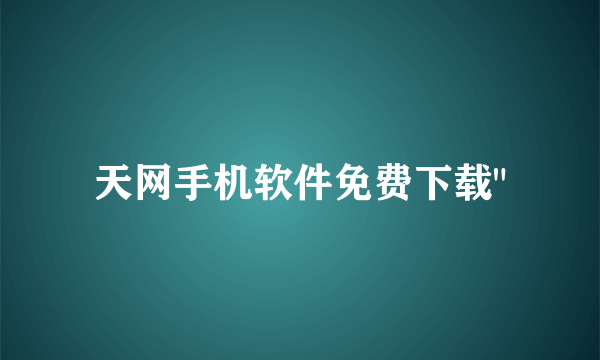 天网手机软件免费下载"